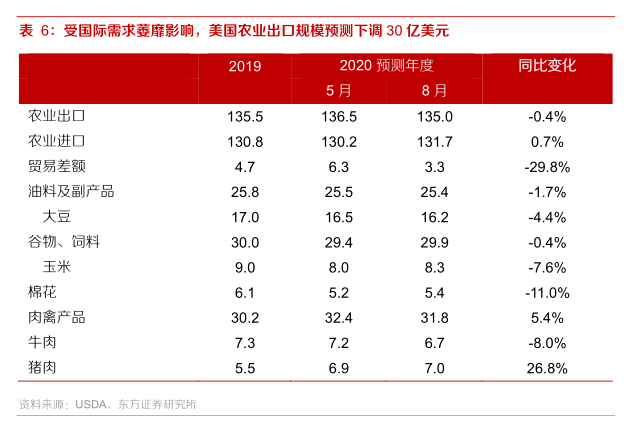 表 6：受国际需求萎靡影响，美国农业出口规模预测下调 30 亿美元

| | 2019 | 2020 预测年度 5 月 | 2020 预测年度 8 月 | 同比变化 |
|---|---|---|---|---|
| 农业出口 | 135.5 | 136.5 | 135.0 | -0.4% |
| 农业进口 | 130.8 | 130.2 | 131.7 | 0.7% |
| 贸易差额 | 4.7 | 6.3 | 3.3 | -29.8% |
| 油料及副产品 | 25.8 | 25.5 | 25.4 | -1.7% |
| 大豆 | 17.0 | 16.5 | 16.2 | -4.4% |
| 谷物、饲料 | 30.0 | 29.4 | 29.9 | -0.4% |
| 玉米 | 9.0 | 8.0 | 8.3 | -7.6% |
| 棉花 | 6.1 | 5.2 | 5.4 | -11.0% |
| 肉禽产品 | 30.2 | 32.4 | 31.8 | 5.4% |
| 牛肉 | 7.3 | 7.2 | 6.7 | -8.0% |
| 猪肉 | 5.5 | 6.9 | 7.0 | 26.8% |

资料来源：USDA、东方证券研究所